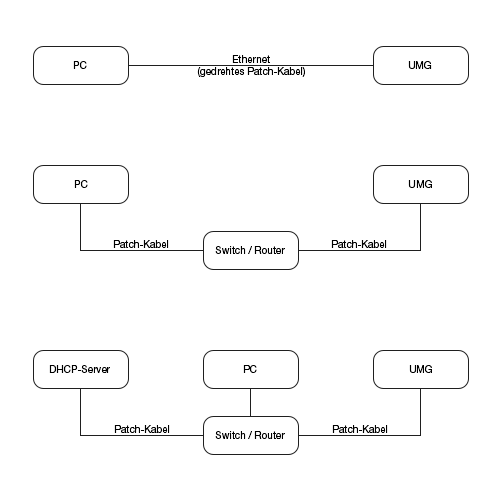 PC

Ethernet
(gedrehtes Patch-Kabel)

UMG

PC

UMG

Patch-Kabel

Switch / Router

Patch-Kabel

DHCP-Server

PC

UMG

Patch-Kabel

Switch / Router

Patch-Kabel